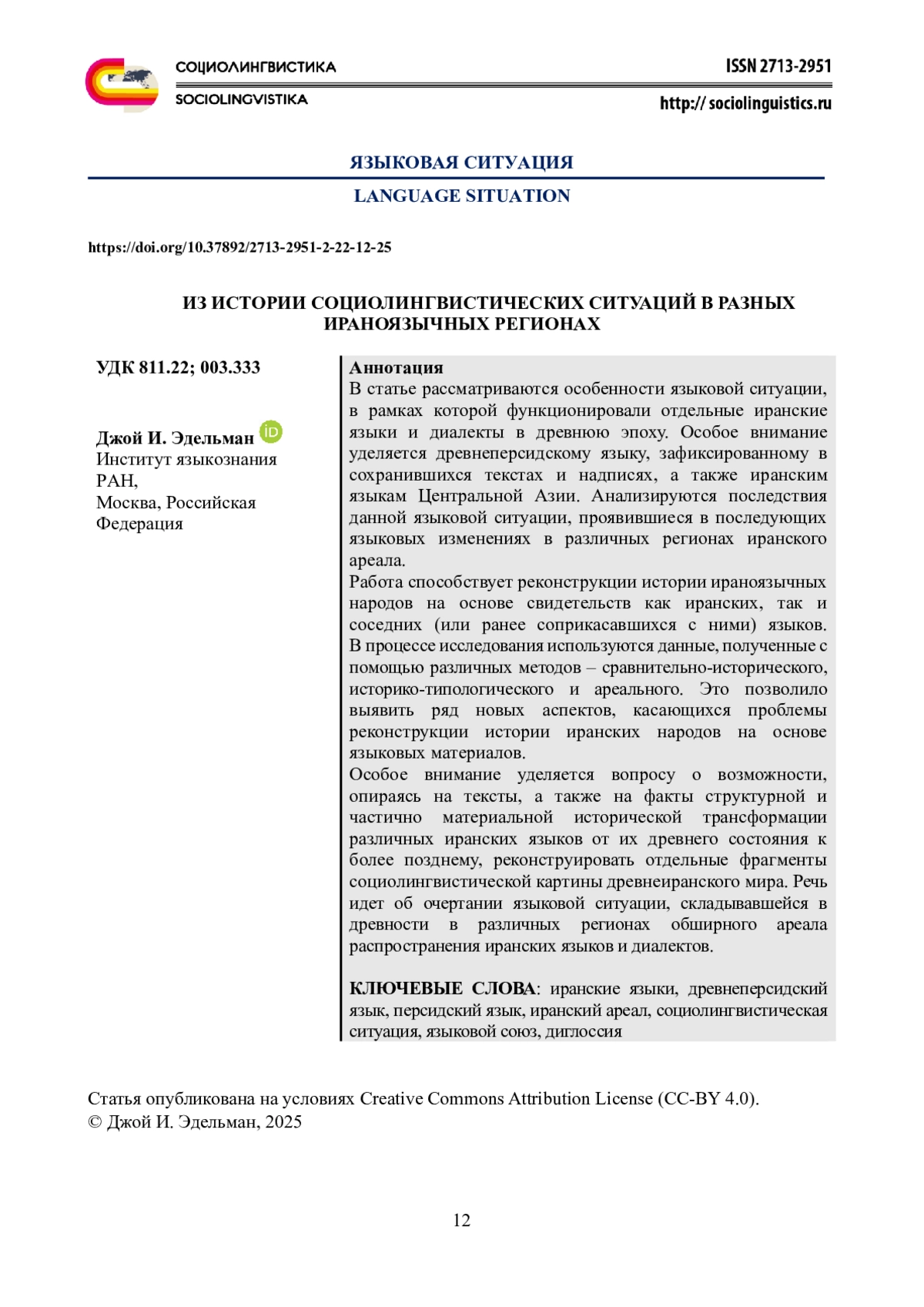 СОЦИОЛИНГВИСТИКА
SOCIOLINGVISTIKA

ISSN 2713-2951
http:// sociolinguistics.ru

ЯЗЫКОВАЯ СИТУАЦИЯ
LANGUAGE SITUATION

https://doi.org/10.37892/2713-2951-2-22-12-25

ИЗ ИСТОРИИ СОЦИОЛИНГВИСТИЧЕСКИХ СИТУАЦИЙ В РАЗНЫХ ИРАНОЯЗЫЧНЫХ РЕГИОНАХ

УДК 811.22; 003.333

Джой И. Эдельман
Институт языкознания РАН,
Москва, Российская Федерация

Аннотация
В статье рассматриваются особенности языковой ситуации, в рамках которой функционировали отдельные иранские языки и диалекты в древнюю эпоху. Особое внимание уделяется древнеперсидскому языку, зафиксированному в сохранившихся текстах и надписях, а также иранским языкам Центральной Азии. Анализируются последствия данной языковой ситуации, проявившиеся в последующих языковых изменениях в различных регионах иранского ареала.
Работа способствует реконструкции истории ираноязычных народов на основе свидетельств как иранских, так и соседних (или ранее соприкасавшихся с ними) языков. В процессе исследования используются данные, полученные с помощью различных методов – сравнительно-исторического, историко-типологического и ареального. Это позволило выявить ряд новых аспектов, касающихся проблемы реконструкции истории иранских народов на основе языковых материалов.
Особое внимание уделяется вопросу о возможности, опираясь на тексты, а также на факты структурной и частично материальной исторической трансформации различных иранских языков от их древнего состояния к более позднему, реконструировать отдельные фрагменты социолингвистической картины древнеиранского мира. Речь идет об очертании языковой ситуации, складывавшейся в древности в различных регионах обширного ареала распространения иранских языков и диалектов.

КЛЮЧЕВЫЕ СЛОВА: иранские языки, древнеперсидский язык, персидский язык, иранский ареал, социолингвистическая ситуация, языковой союз, диглоссия

Статья опубликована на условиях Creative Commons Attribution License (CC-BY 4.0).
© Джой И. Эдельман, 2025

12